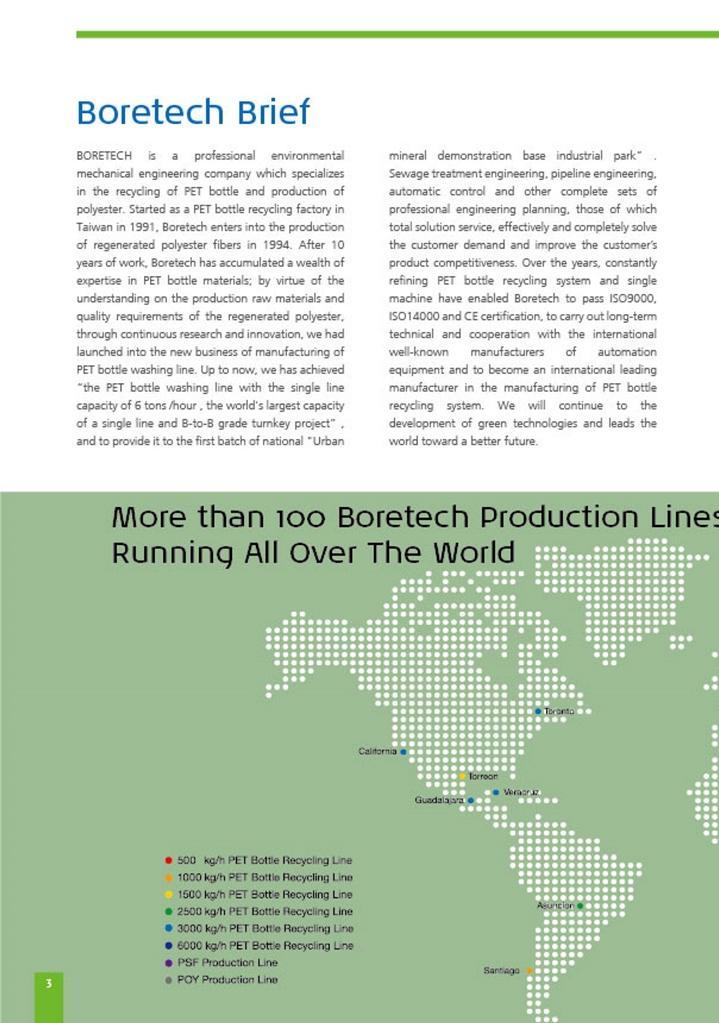 Boretech Brief

BORETECH is a professional environmental mechanical engineering company which specializes in the recycling of PET bottle and production of polyester. Started as a PET bottle recycling factory in Taiwan in 1991, Boretech enters into the production of regenerated polyester fibers in 1994. After 10 years of work, Boretech has accumulated a wealth of expertise in PET bottle materials; by virtue of the understanding on the production raw materials and quality requirements of the regenerated polyester, through continuous research and innovation, we had launched into the new business of manufacturing of PET bottle washing line. Up to now, we has achieved "the PET bottle washing line with the single line capacity of 6 tons /hour , the world's largest capacity of a single line and B-to-B grade turnkey project" , and to provide it to the first batch of national "Urban mineral demonstration base industrial park" . Sewage treatment engineering, pipeline engineering, automatic control and other complete sets of professional engineering planning, those of which total solution service, effectively and completely solve the customer demand and improve the customer's product competitiveness. Over the years, constantly refining PET bottle recycling system and single machine have enabled Boretech to pass ISO9000, ISO14000 and CE certification, to carry out long-term technical and cooperation with the international well-known manufacturers of automation equipment and to become an international leading manufacturer in the manufacturing of PET bottle recycling system. We will continue to the development of green technologies and leads the world toward a better future.

More than 100 Boretech Production Lines
Running All Over The World

Toronto
California
Torreon
Veracruz
Guadalajara
Asuncion
Santiago

500 kg/h PET Bottle Recycling Line
1000 kg/h PET Bottle Recycling Line
1500 kg/h PET Bottle Recycling Line
2500 kg/h PET Bottle Recycling Line
3000 kg/h PET Bottle Recycling Line
6000 kg/h PET Bottle Recycling Line
PSF Production Line
POY Production Line

3